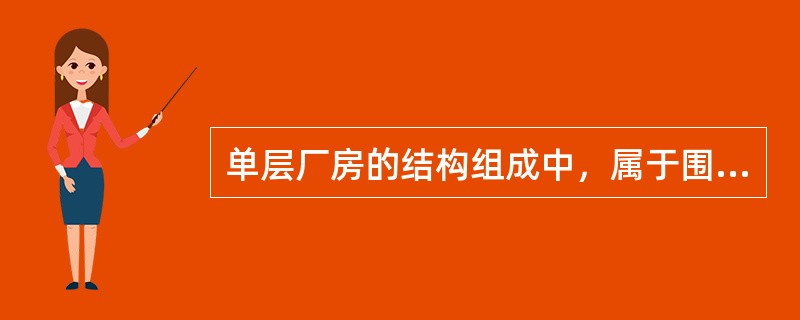 单层厂房的结构组成中，属于围...